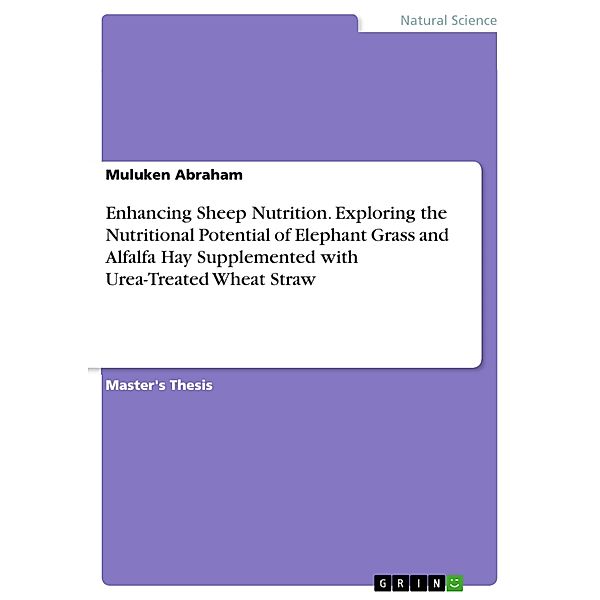 Natural Science

Muluken Abraham

Enhancing Sheep Nutrition. Exploring the Nutritional Potential of Elephant Grass and Alfalfa Hay Supplemented with Urea-Treated Wheat Straw

Master's Thesis

GRIN